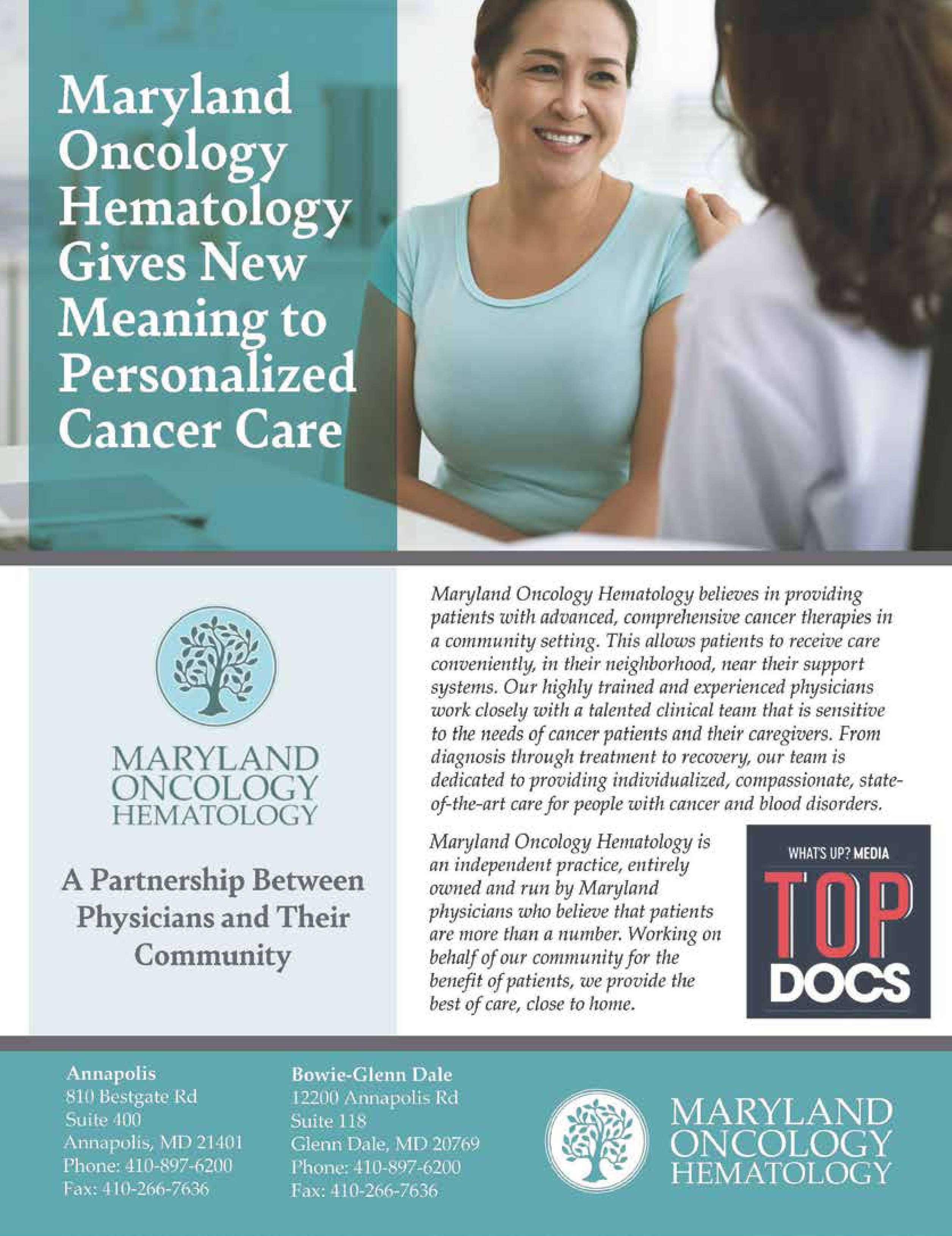 Maryland Oncology Hematology Gives New Meaning to Personalized Cancer Care

MARYLAND
ONCOLOGY
HEMATOLOGY

A Partnership Between Physicians and Their Community

Maryland Oncology Hematology believes in providing patients with advanced, comprehensive cancer therapies in a community setting. This allows patients to receive care conveniently, in their neighborhood, near their support systems. Our highly trained and experienced physicians work closely with a talented clinical team that is sensitive to the needs of cancer patients and their caregivers. From diagnosis through treatment to recovery, our team is dedicated to providing individualized, compassionate, state-of-the-art care for people with cancer and blood disorders.

Maryland Oncology Hematology is an independent practice, entirely owned and run by Maryland physicians who believe that patients are more than a number. Working on behalf of our community for the benefit of patients, we provide the best of care, close to home.

WHAT'S UP? MEDIA
TOP
DOCS

Annapolis
810 Bestgate Rd
Suite 400
Annapolis, MD 21401
Phone: 410-897-6200
Fax: 410-266-7636

Bowie-Glenn Dale
12200 Annapolis Rd
Suite 118
Glenn Dale, MD 20769
Phone: 410-897-6200
Fax: 410-266-7636

MARYLAND
ONCOLOGY
HEMATOLOGY